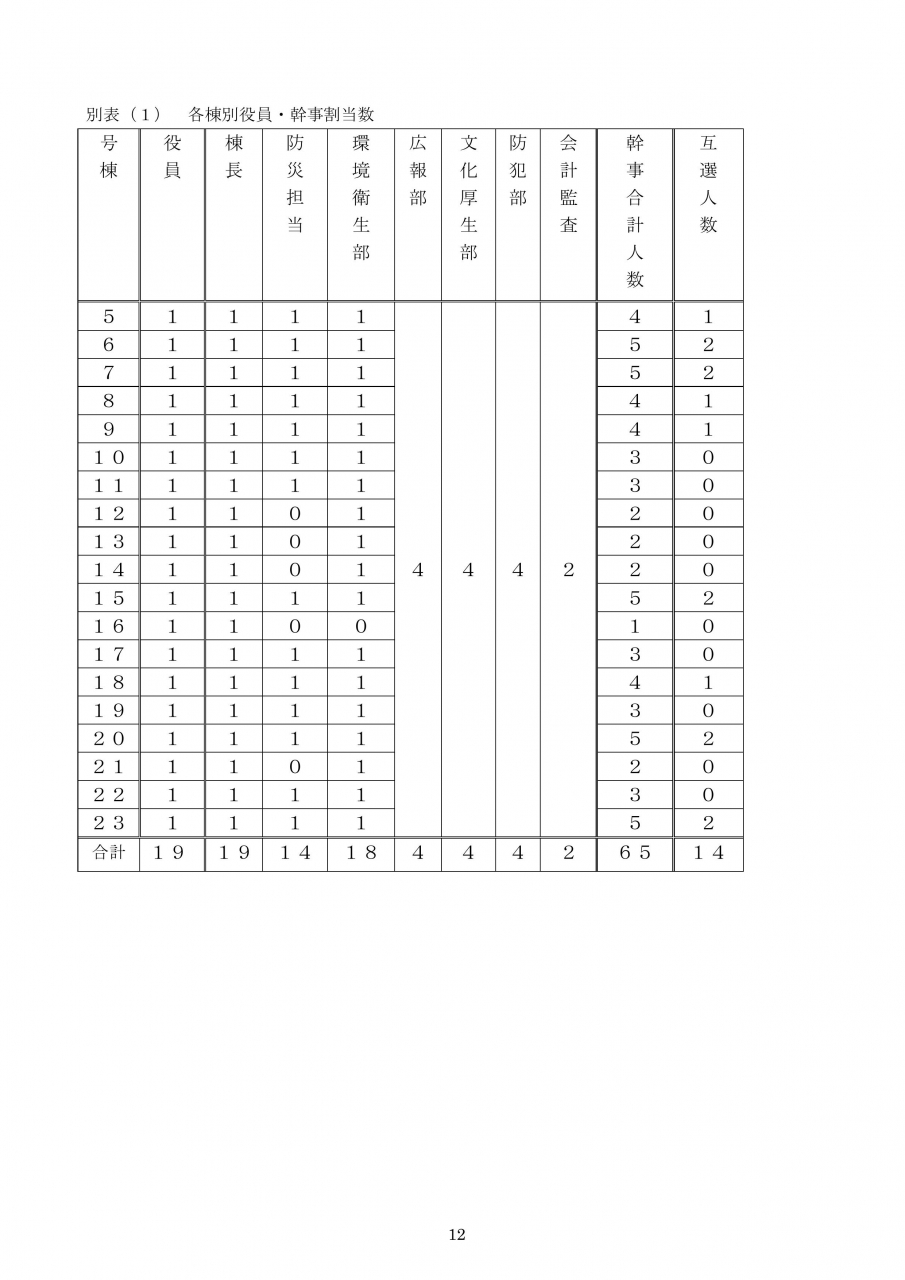 別表（1）　各棟別役員・幹事割当数

| 号棟 | 役員 | 棟長 | 防災担当 | 環境衛生部 | 広報部 | 文化厚生部 | 防犯部 | 会計監査 | 幹事合計人数 | 互選人数 |
|---|---|---|---|---|---|---|---|---|---|---|
| 5 | 1 | 1 | 1 | 1 | 4 | 4 | 4 | 2 | 4 | 1 |
| 6 | 1 | 1 | 1 | 1 | | | | | 5 | 2 |
| 7 | 1 | 1 | 1 | 1 | | | | | 5 | 2 |
| 8 | 1 | 1 | 1 | 1 | | | | | 4 | 1 |
| 9 | 1 | 1 | 1 | 1 | | | | | 4 | 1 |
| 10 | 1 | 1 | 1 | 1 | | | | | 3 | 0 |
| 11 | 1 | 1 | 1 | 1 | | | | | 3 | 0 |
| 12 | 1 | 1 | 0 | 1 | | | | | 2 | 0 |
| 13 | 1 | 1 | 0 | 1 | | | | | 2 | 0 |
| 14 | 1 | 1 | 0 | 1 | | | | | 2 | 0 |
| 15 | 1 | 1 | 1 | 1 | | | | | 5 | 2 |
| 16 | 1 | 1 | 0 | 0 | | | | | 1 | 0 |
| 17 | 1 | 1 | 1 | 1 | | | | | 3 | 0 |
| 18 | 1 | 1 | 1 | 1 | | | | | 4 | 1 |
| 19 | 1 | 1 | 1 | 1 | | | | | 3 | 0 |
| 20 | 1 | 1 | 1 | 1 | | | | | 5 | 2 |
| 21 | 1 | 1 | 0 | 1 | | | | | 2 | 0 |
| 22 | 1 | 1 | 1 | 1 | | | | | 3 | 0 |
| 23 | 1 | 1 | 1 | 1 | | | | | 5 | 2 |
| 合計 | 19 | 19 | 14 | 18 | 4 | 4 | 4 | 2 | 65 | 14 |

12